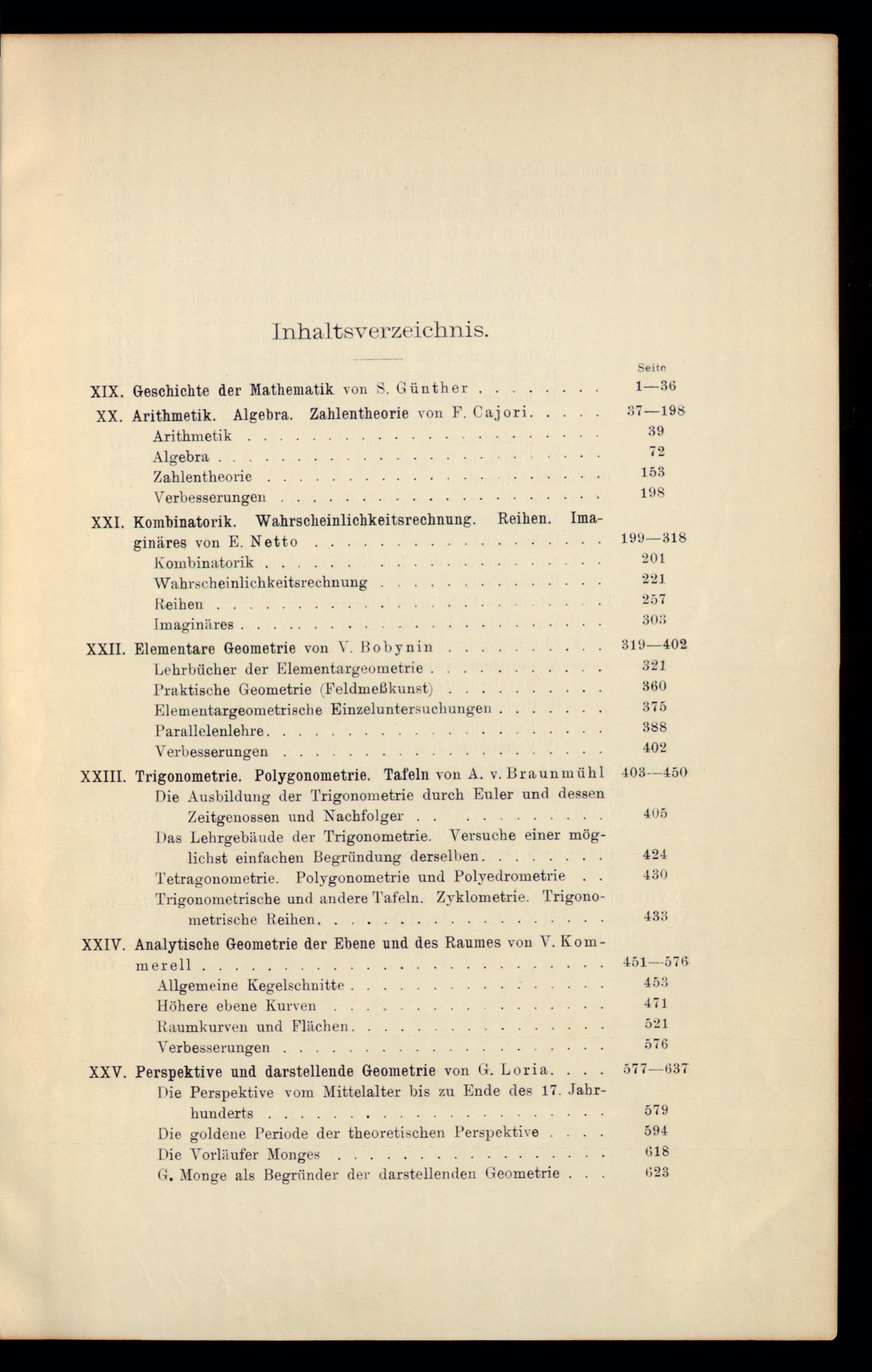 Inhaltsverzeichnis.

Seite

XIX. Geschichte der Mathematik von S. Günther 1—36

XX. Arithmetik. Algebra. Zahlentheorie von F. Cajori 37—198
Arithmetik 39
Algebra 72
Zahlentheorie 153
Verbesserungen 198

XXI. Kombinatorik. Wahrscheinlichkeitsrechnung. Reihen. Imaginäres von E. Netto 199—318
Kombinatorik 201
Wahrscheinlichkeitsrechnung 221
Reihen 257
Imaginäres 303

XXII. Elementare Geometrie von V. Bobynin 319—402
Lehrbücher der Elementargeometrie 321
Praktische Geometrie (Feldmeßkunst) 360
Elementargeometrische Einzeluntersuchungen 375
Parallelenlehre 388
Verbesserungen 402

XXIII. Trigonometrie. Polygonometrie. Tafeln von A. v. Braunmühl 403—450
Die Ausbildung der Trigonometrie durch Euler und dessen Zeitgenossen und Nachfolger 405
Das Lehrgebäude der Trigonometrie. Versuche einer möglichst einfachen Begründung derselben 424
Tetragonometrie. Polygonometrie und Polyedrometrie 430
Trigonometrische und andere Tafeln. Zyklometrie. Trigonometrische Reihen 433

XXIV. Analytische Geometrie der Ebene und des Raumes von V. Kommerell 451—576
Allgemeine Kegelschnitte 453
Höhere ebene Kurven 471
Raumkurven und Flächen 521
Verbesserungen 576

XXV. Perspektive und darstellende Geometrie von G. Loria 577—637
Die Perspektive vom Mittelalter bis zu Ende des 17. Jahrhunderts 579
Die goldene Periode der theoretischen Perspektive 594
Die Vorläufer Monges 618
G. Monge als Begründer der darstellenden Geometrie 623